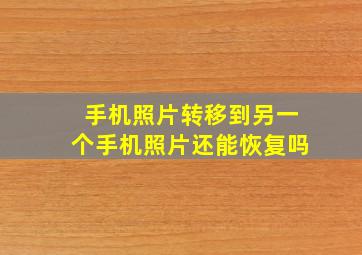 手机照片转移到另一个手机照片还能恢复吗